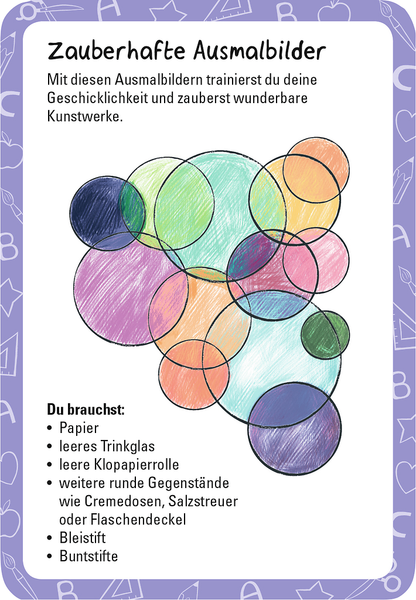 Zauberhafte Ausmalbilder

Mit diesen Ausmalbildern trainierst du deine Geschicklichkeit und zauberst wunderbare Kunstwerke.

Du brauchst:
• Papier
• leeres Trinkglas
• leere Klopapierrolle
• weitere runde Gegenstände wie Cremedosen, Salzstreuer oder Flaschendeckel
• Bleistift
• Buntstifte